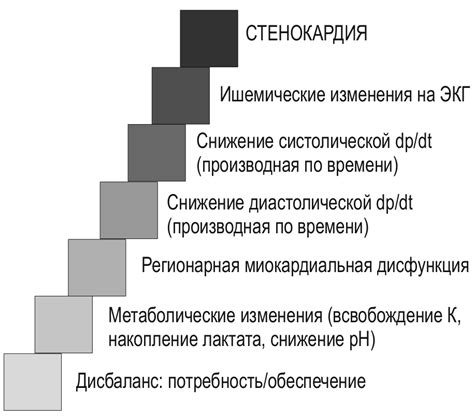 СТЕНОКАРДИЯ

Ишемические изменения на ЭКГ

Снижение систолической dp/dt (производная по времени)

Снижение диастолической dp/dt (производная по времени)

Регионарная миокардиальная дисфункция

Метаболические изменения (всвобождение К, накопление лактата, снижение pH)

Дисбаланс: потребность/обеспечение